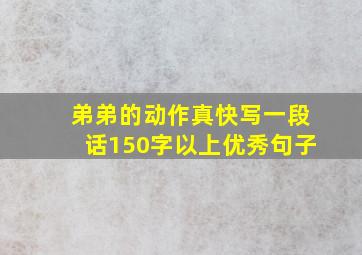 弟弟的动作真快写一段话150字以上优秀句子